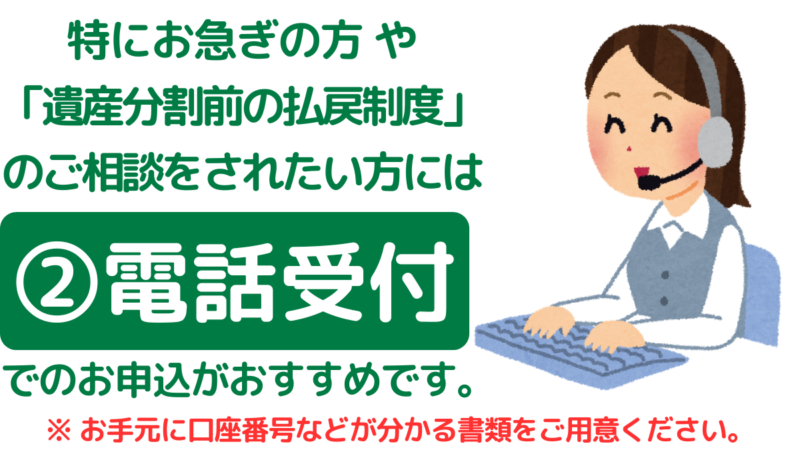 特にお急ぎの方 や
「遺産分割前の払戻制度」
のご相談をされたい方には

②電話受付

でのお申込がおすすめです。

※ お手元に口座番号などが分かる書類をご用意ください。